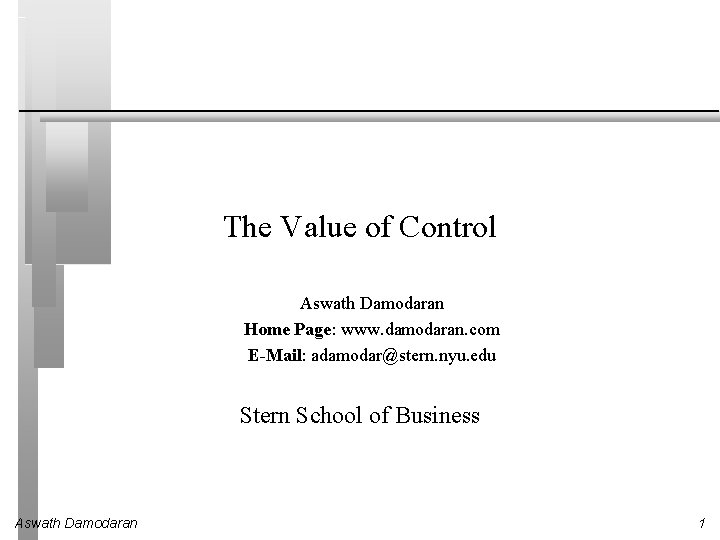 The Value of Control

Aswath Damodaran
Home Page: www.damodaran.com
E-Mail: adamodar@stern.nyu.edu

Stern School of Business

Aswath Damodaran
1